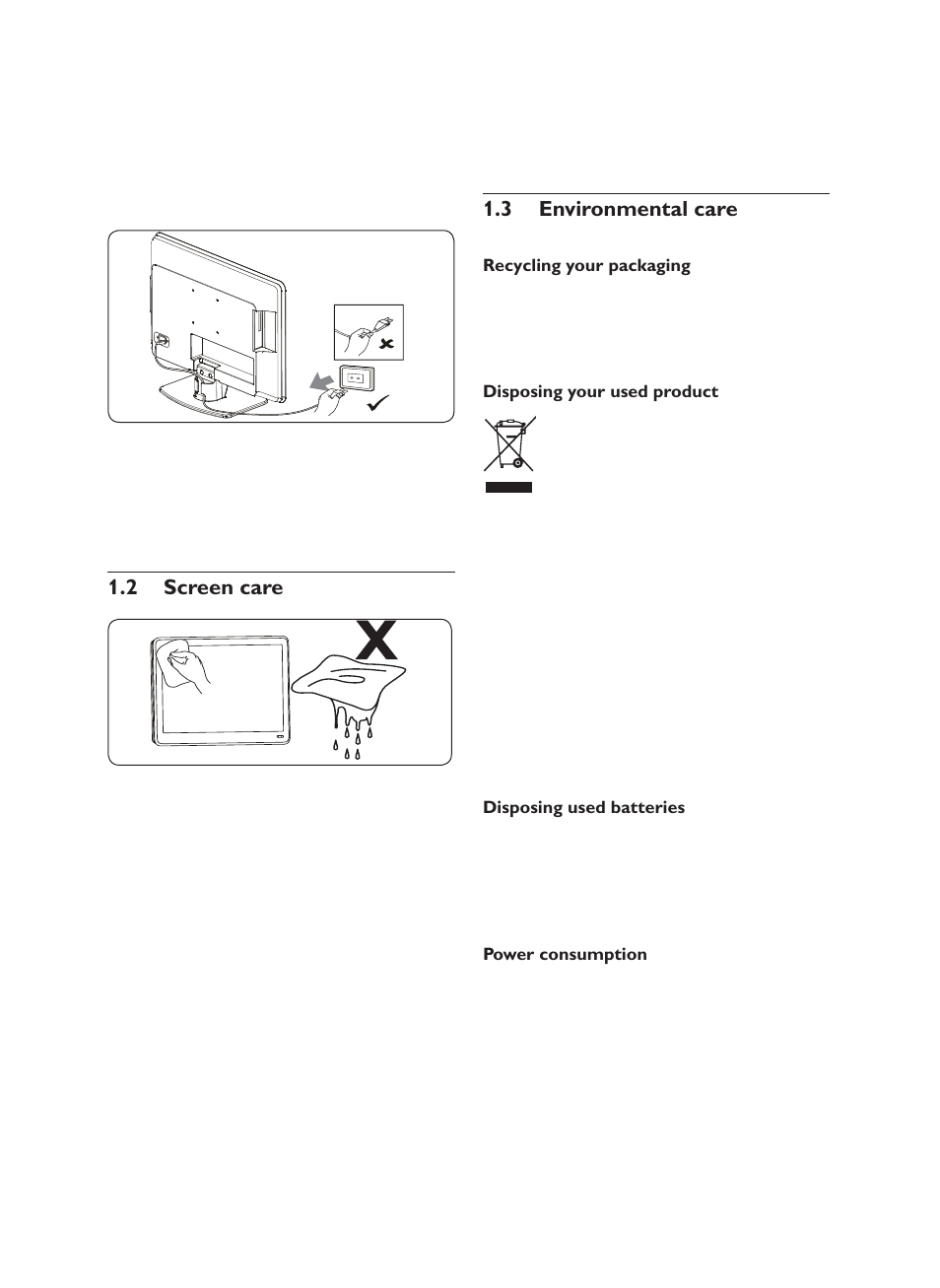 1.2 Screen care

1.3 Environmental care

Recycling your packaging

Disposing your used product

Disposing used batteries

Power consumption